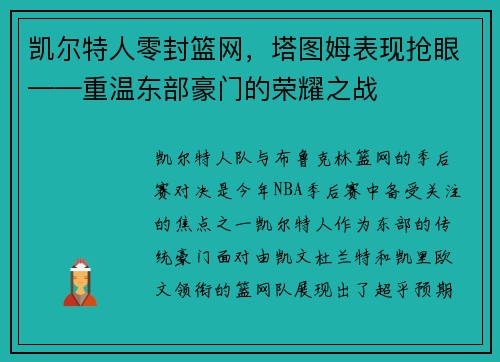 凯尔特人零封篮网，塔图姆表现抢眼——重温东部豪门的荣耀之战

凯尔特人队与布鲁克林篮网的季后赛对决是今年NBA季后赛中备受关注的焦点之一凯尔特人作为东部的传统豪门面对由凯文杜兰特和凯里欧文领衔的篮网队展现出了超乎预期